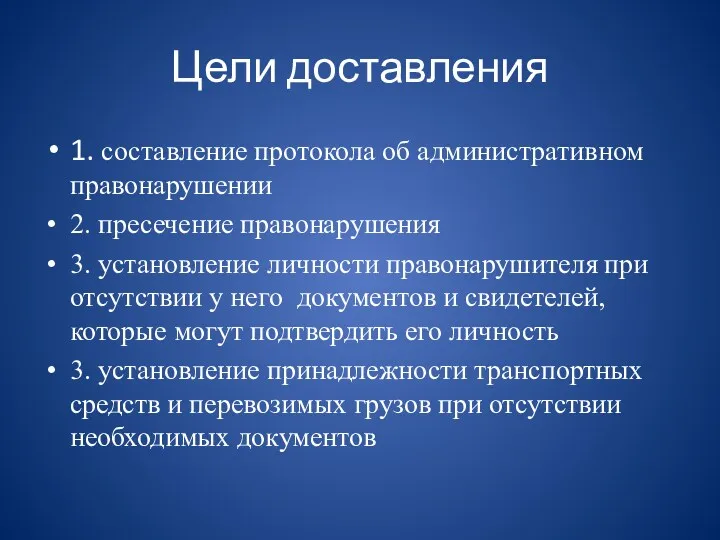 Цели доставления

• 1. составление протокола об административном правонарушении
• 2. пресечение правонарушения
• 3. установление личности правонарушителя при отсутствии у него документов и свидетелей, которые могут подтвердить его личность
• 3. установление принадлежности транспортных средств и перевозимых грузов при отсутствии необходимых документов